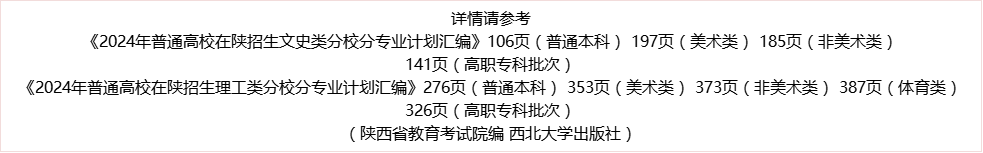 详情请参考

《2024年普通高校在陕招生文史类分校分专业计划汇编》106页（普通本科） 197页（美术类） 185页（非美术类） 141页（高职专科批次）

《2024年普通高校在陕招生理工类分校分专业计划汇编》276页（普通本科） 353页（美术类） 373页（非美术类） 387页（体育类） 326页（高职专科批次）

（陕西省教育考试院编 西北大学出版社）